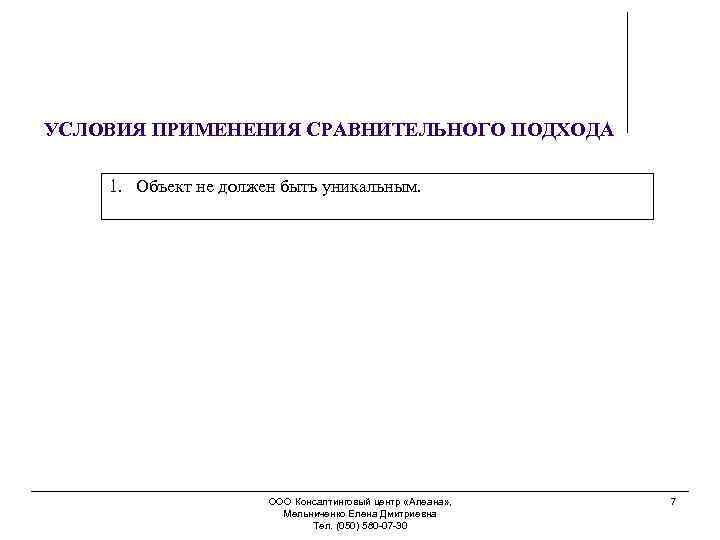 УСЛОВИЯ ПРИМЕНЕНИЯ СРАВНИТЕЛЬНОГО ПОДХОДА

1. Объект не должен быть уникальным.

ООО Консалтинговый центр «Алеана»,
Мельниченко Елена Дмитриевна
Тел. (050) 580-07-30

7